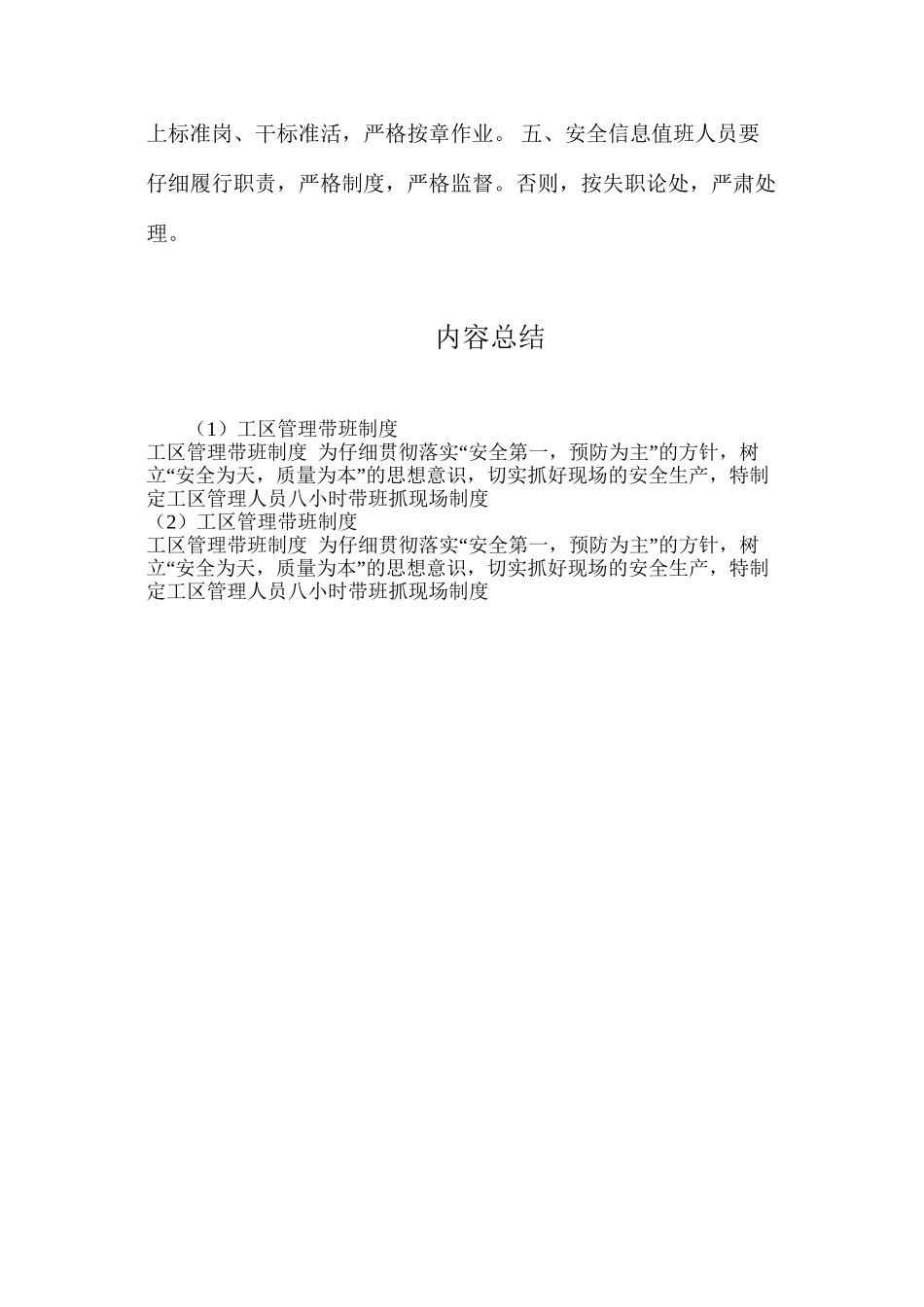 上标准岗、干标准活，严格按章作业。 五、安全信息值班人员要仔细履行职责，严格制度，严格监督。否则，按失职论处，严肃处理。

内容总结

（1）工区管理带班制度
工区管理带班制度 为仔细贯彻落实“安全第一，预防为主”的方针，树立“安全为天，质量为本”的思想意识，切实抓好现场的安全生产，特制定工区管理人员八小时带班抓现场制度
（2）工区管理带班制度
工区管理带班制度 为仔细贯彻落实“安全第一，预防为主”的方针，树立“安全为天，质量为本”的思想意识，切实抓好现场的安全生产，特制定工区管理人员八小时带班抓现场制度